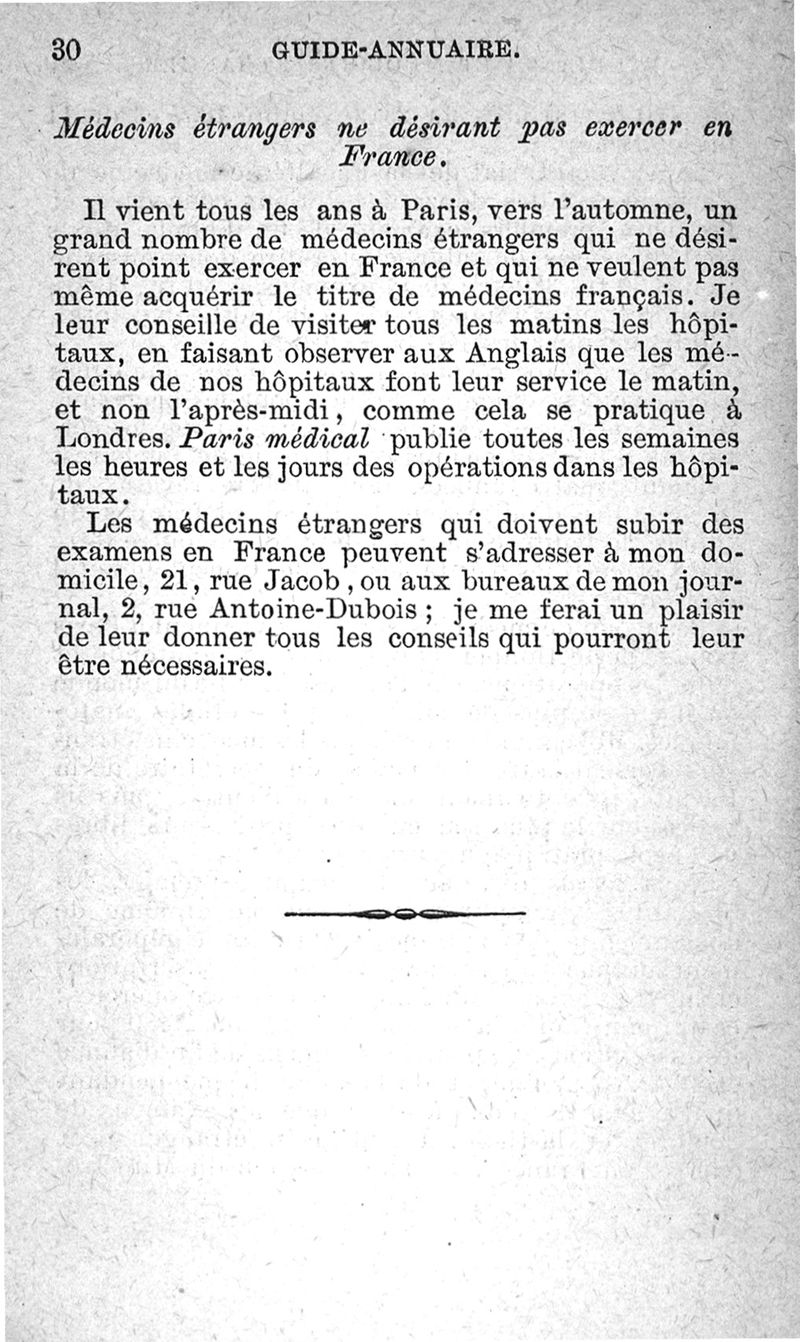 30 GUIDE-ANNUAIRE.

Médecins étrangers ne désirant pas exercer en France.

Il vient tous les ans à Paris, vers l'automne, un grand nombre de médecins étrangers qui ne désirent point exercer en France et qui ne veulent pas même acquérir le titre de médecins français. Je leur conseille de visiter tous les matins les hôpitaux, en faisant observer aux Anglais que les médecins de nos hôpitaux font leur service le matin, et non l'après-midi, comme cela se pratique à Londres. Paris médical publie toutes les semaines les heures et les jours des opérations dans les hôpitaux.

Les médecins étrangers qui doivent subir des examens en France peuvent s'adresser à mon domicile, 21, rue Jacob, ou aux bureaux de mon journal, 2, rue Antoine-Dubois ; je me ferai un plaisir de leur donner tous les conseils qui pourront leur être nécessaires.